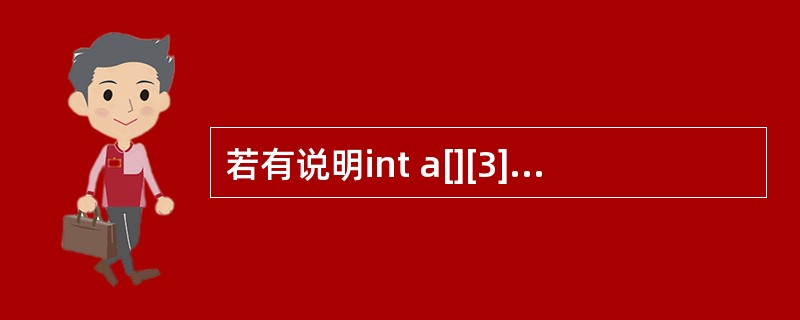 若有说明int a[][3]...